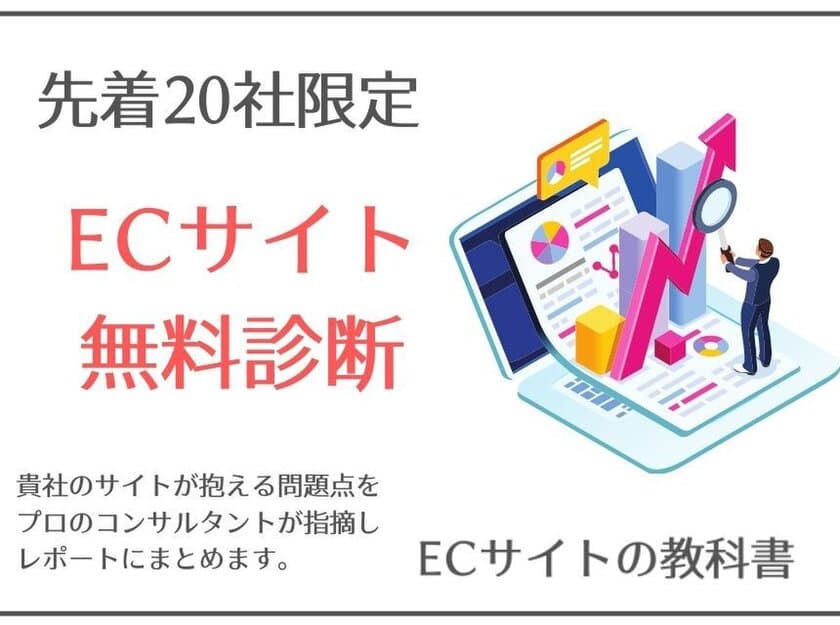 先着20社限定

ECサイト
無料診断

貴社のサイトが抱える問題点をプロのコンサルタントが指摘しレポートにまとめます。

ECサイトの教科書